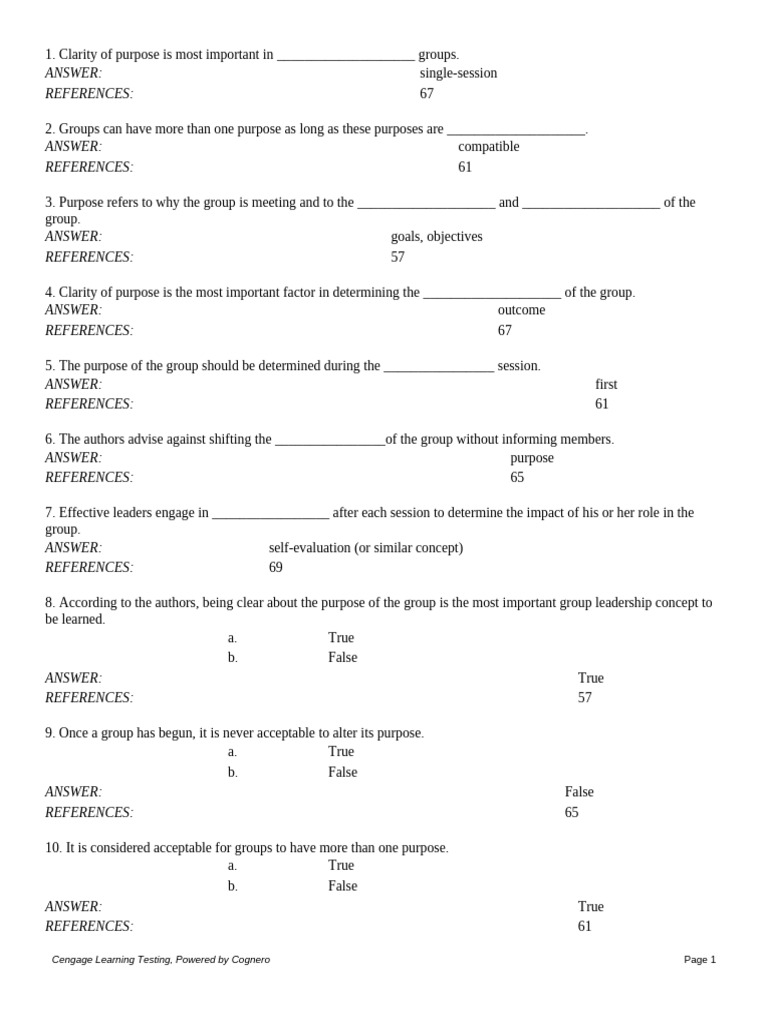 1. Clarity of purpose is most important in ____________________ groups.
ANSWER: single-session
REFERENCES: 67

2. Groups can have more than one purpose as long as these purposes are ____________________.
ANSWER: compatible
REFERENCES: 61

3. Purpose refers to why the group is meeting and to the ____________________ and ____________________ of the group.
ANSWER: goals, objectives
REFERENCES: 57

4. Clarity of purpose is the most important factor in determining the ____________________ of the group.
ANSWER: outcome
REFERENCES: 67

5. The purpose of the group should be determined during the ________________ session.
ANSWER: first
REFERENCES: 61

6. The authors advise against shifting the ________________of the group without informing members.
ANSWER: purpose
REFERENCES: 65

7. Effective leaders engage in _________________ after each session to determine the impact of his or her role in the group.
ANSWER: self-evaluation (or similar concept)
REFERENCES: 69

8. According to the authors, being clear about the purpose of the group is the most important group leadership concept to be learned.
a. True
b. False
ANSWER: True
REFERENCES: 57

9. Once a group has begun, it is never acceptable to alter its purpose.
a. True
b. False
ANSWER: False
REFERENCES: 65

10. It is considered acceptable for groups to have more than one purpose.
a. True
b. False
ANSWER: True
REFERENCES: 61

Cengage Learning Testing, Powered by Cognero
Page 1